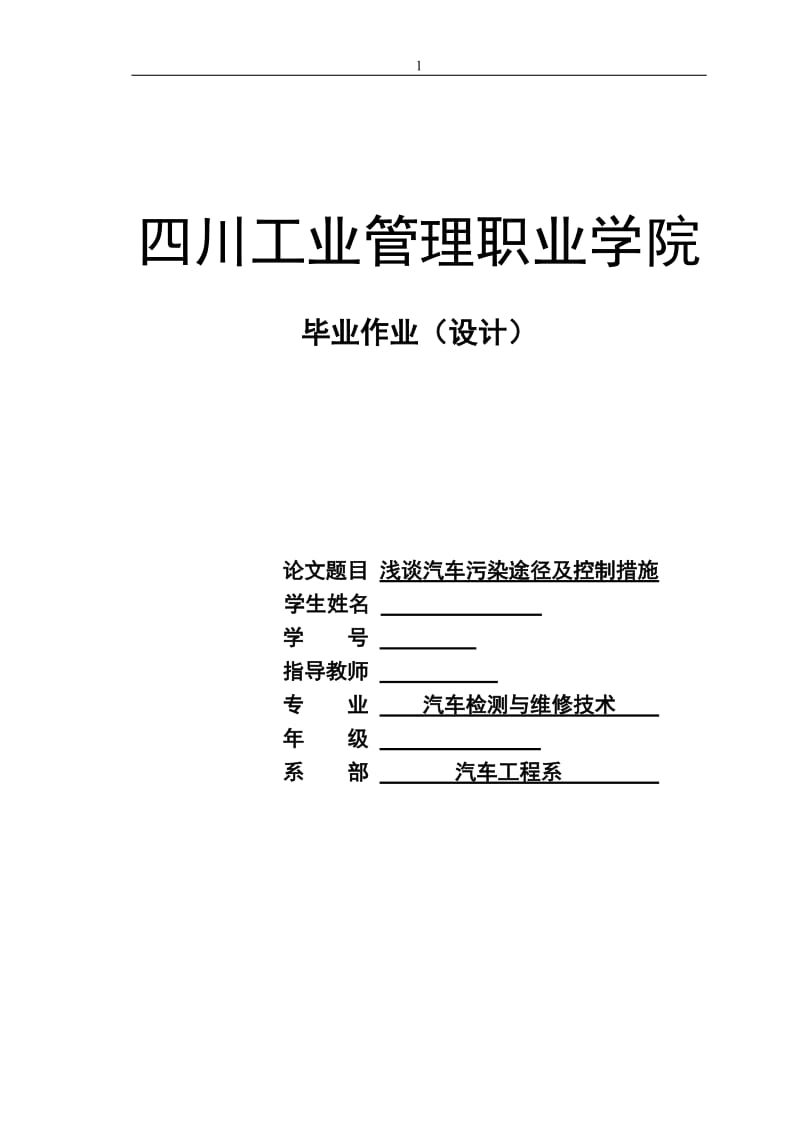 1

四川工业管理职业学院

毕业作业（设计）

论文题目 浅谈汽车污染途径及控制措施
学生姓名
学　　号
指导教师
专　　业 汽车检测与维修技术
年　　级
系　　部 汽车工程系